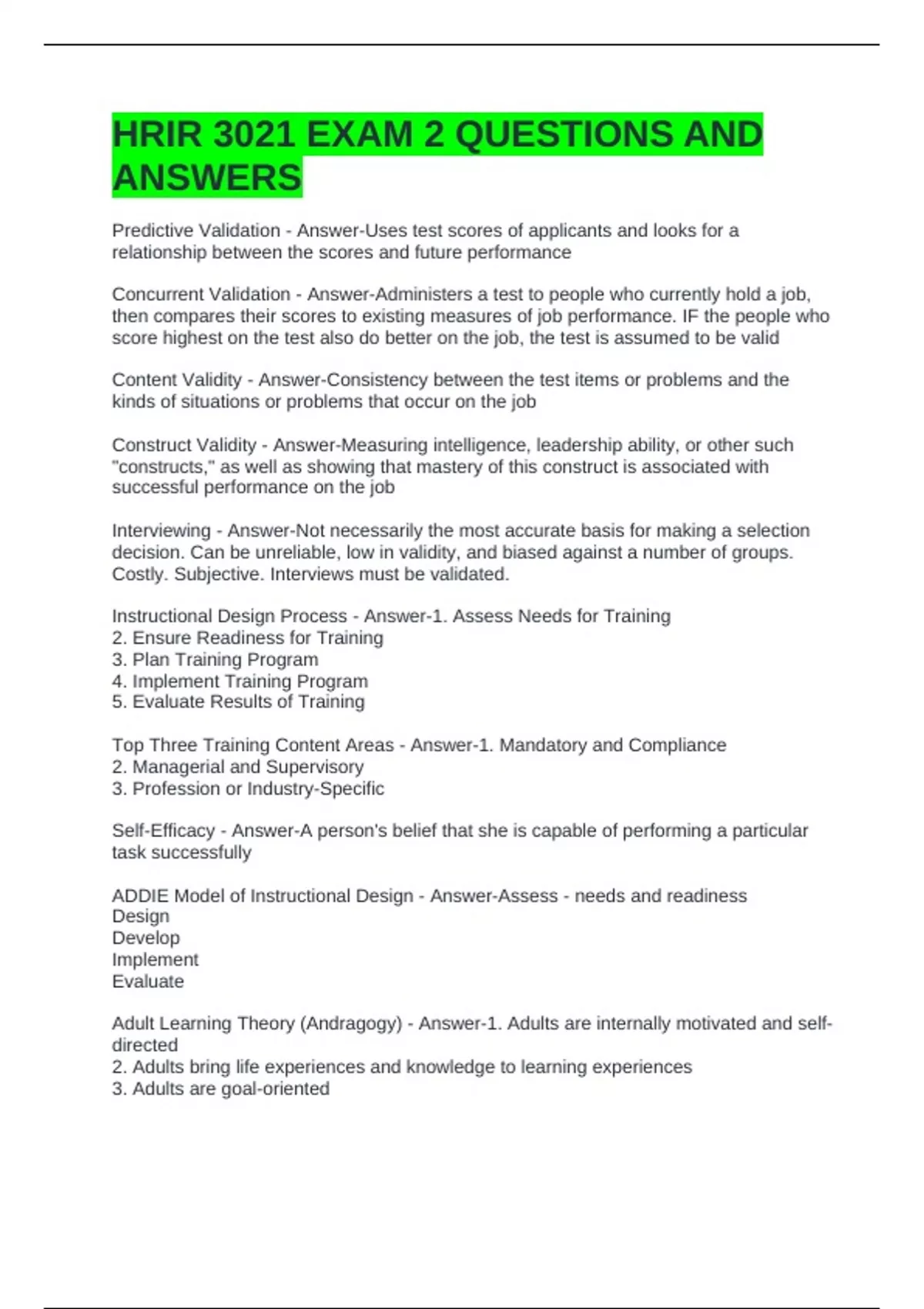 HRIR 3021 EXAM 2 QUESTIONS AND ANSWERS

Predictive Validation - Answer-Uses test scores of applicants and looks for a relationship between the scores and future performance

Concurrent Validation - Answer-Administers a test to people who currently hold a job, then compares their scores to existing measures of job performance. IF the people who score highest on the test also do better on the job, the test is assumed to be valid

Content Validity - Answer-Consistency between the test items or problems and the kinds of situations or problems that occur on the job

Construct Validity - Answer-Measuring intelligence, leadership ability, or other such "constructs," as well as showing that mastery of this construct is associated with successful performance on the job

Interviewing - Answer-Not necessarily the most accurate basis for making a selection decision. Can be unreliable, low in validity, and biased against a number of groups. Costly. Subjective. Interviews must be validated.

Instructional Design Process - Answer-1. Assess Needs for Training
2. Ensure Readiness for Training
3. Plan Training Program
4. Implement Training Program
5. Evaluate Results of Training

Top Three Training Content Areas - Answer-1. Mandatory and Compliance
2. Managerial and Supervisory
3. Profession or Industry-Specific

Self-Efficacy - Answer-A person's belief that she is capable of performing a particular task successfully

ADDIE Model of Instructional Design - Answer-Assess - needs and readiness
Design
Develop
Implement
Evaluate

Adult Learning Theory (Andragogy) - Answer-1. Adults are internally motivated and self-directed
2. Adults bring life experiences and knowledge to learning experiences
3. Adults are goal-oriented